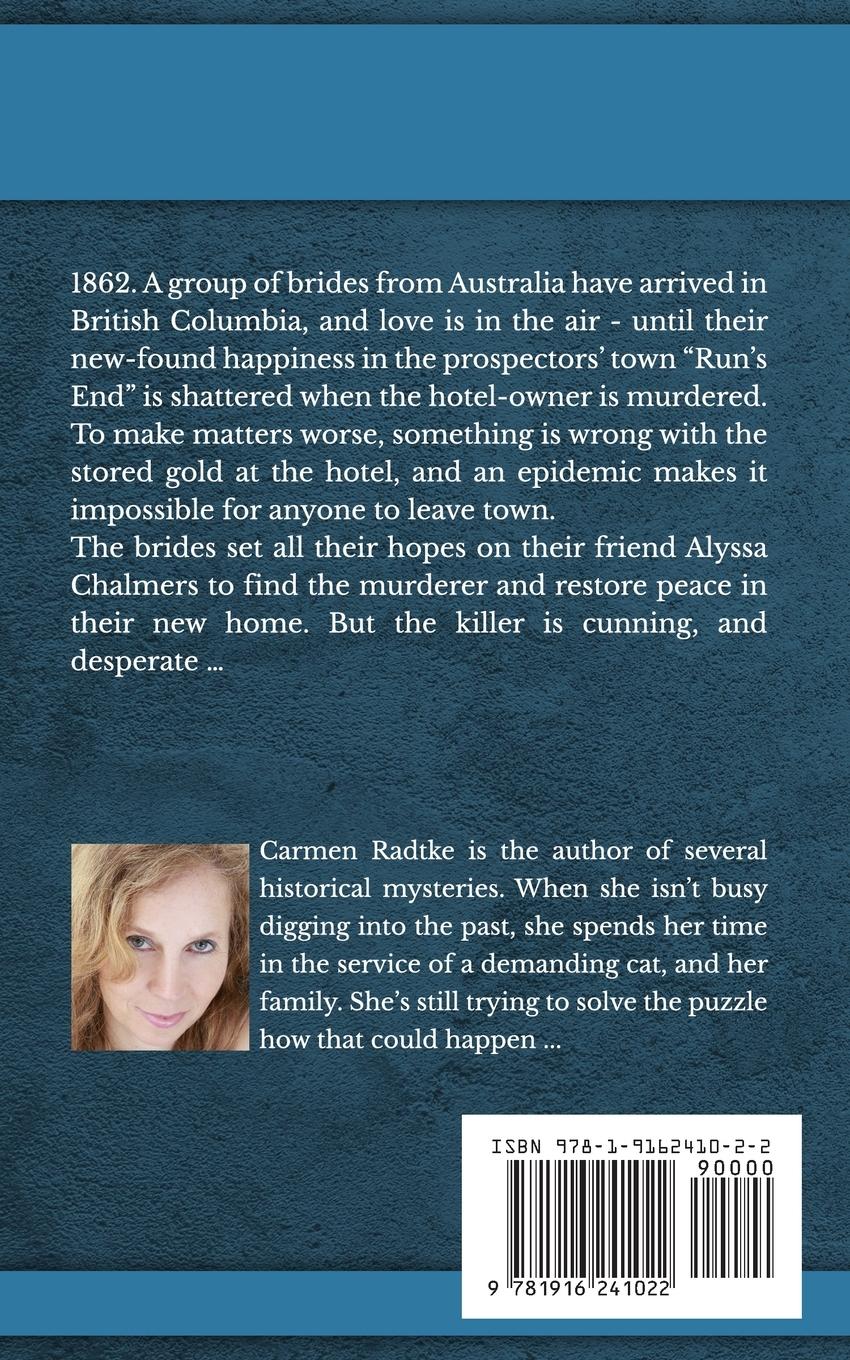 1862. A group of brides from Australia have arrived in British Columbia, and love is in the air - until their new-found happiness in the prospectors' town "Run's End" is shattered when the hotel-owner is murdered. To make matters worse, something is wrong with the stored gold at the hotel, and an epidemic makes it impossible for anyone to leave town.

The brides set all their hopes on their friend Alyssa Chalmers to find the murderer and restore peace in their new home. But the killer is cunning, and desperate ...

Carmen Radtke is the author of several historical mysteries. When she isn't busy digging into the past, she spends her time in the service of a demanding cat, and her family. She's still trying to solve the puzzle how that could happen ...

ISBN 978-1-9162410-2-2

90000

9 781916 241022